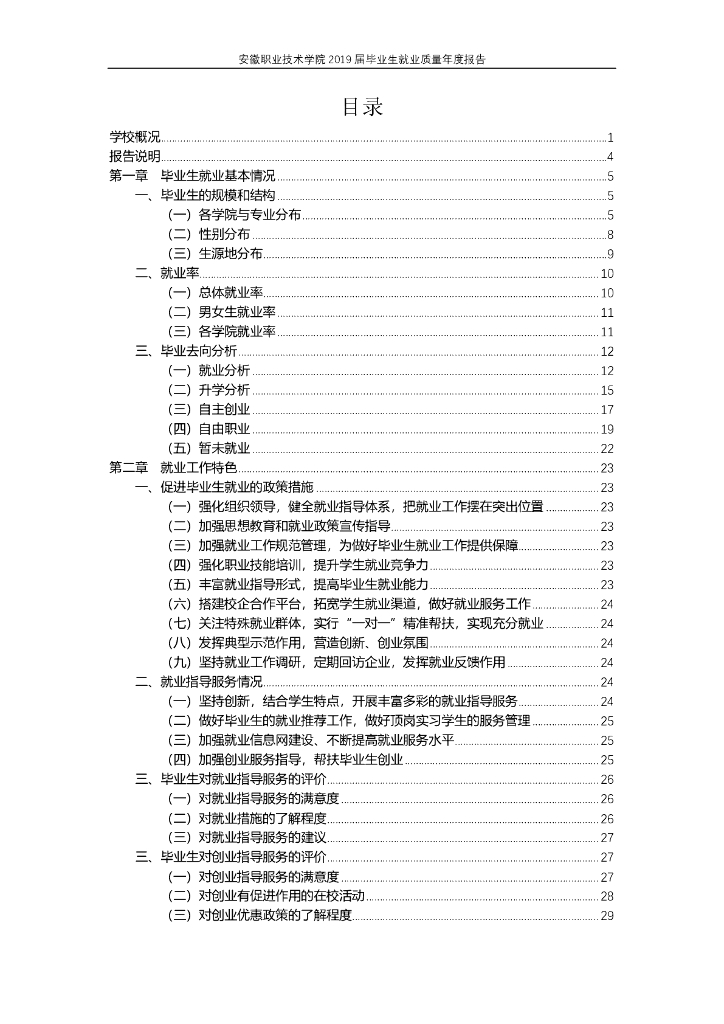 安徽职业技术学院 2019 届毕业生就业质量年度报告

目录

学校概况 1
报告说明 4
第一章 毕业生就业基本情况 5
一、毕业生的规模和结构 5
（一）各学院与专业分布 5
（二）性别分布 8
（三）生源地分布 9
二、就业率 10
（一）总体就业率 10
（二）男女生就业率 11
（三）各学院就业率 11
三、毕业去向分析 12
（一）就业分析 12
（二）升学分析 15
（三）自主创业 17
（四）自由职业 19
（五）暂未就业 22
第二章 就业工作特色 23
一、促进毕业生就业的政策措施 23
（一）强化组织领导，健全就业指导体系，把就业工作摆在突出位置 23
（二）加强思想教育和就业政策宣传指导 23
（三）加强就业工作规范管理，为做好毕业生就业工作提供保障 23
（四）强化职业技能培训，提升学生就业竞争力 23
（五）丰富就业指导形式，提高毕业生就业能力 23
（六）搭建校企合作平台，拓宽学生就业渠道，做好就业服务工作 24
（七）关注特殊就业群体，实行“一对一”精准帮扶，实现充分就业 24
（八）发挥典型示范作用，营造创新、创业氛围 24
（九）坚持就业工作调研，定期回访企业，发挥就业反馈作用 24
二、就业指导服务情况 24
（一）坚持创新，结合学生特点，开展丰富多彩的就业指导服务 24
（二）做好毕业生的就业推荐工作，做好顶岗实习学生的服务管理 25
（三）加强就业信息网建设、不断提高就业服务水平 25
（四）加强创业服务指导，帮扶毕业生创业 25
三、毕业生对就业指导服务的评价 26
（一）对就业指导服务的满意度 26
（二）对就业措施的了解程度 26
（三）对就业指导服务的建议 27
三、毕业生对创业指导服务的评价 27
（一）对创业指导服务的满意度 27
（二）对创业有促进作用的在校活动 28
（三）对创业优惠政策的了解程度 29